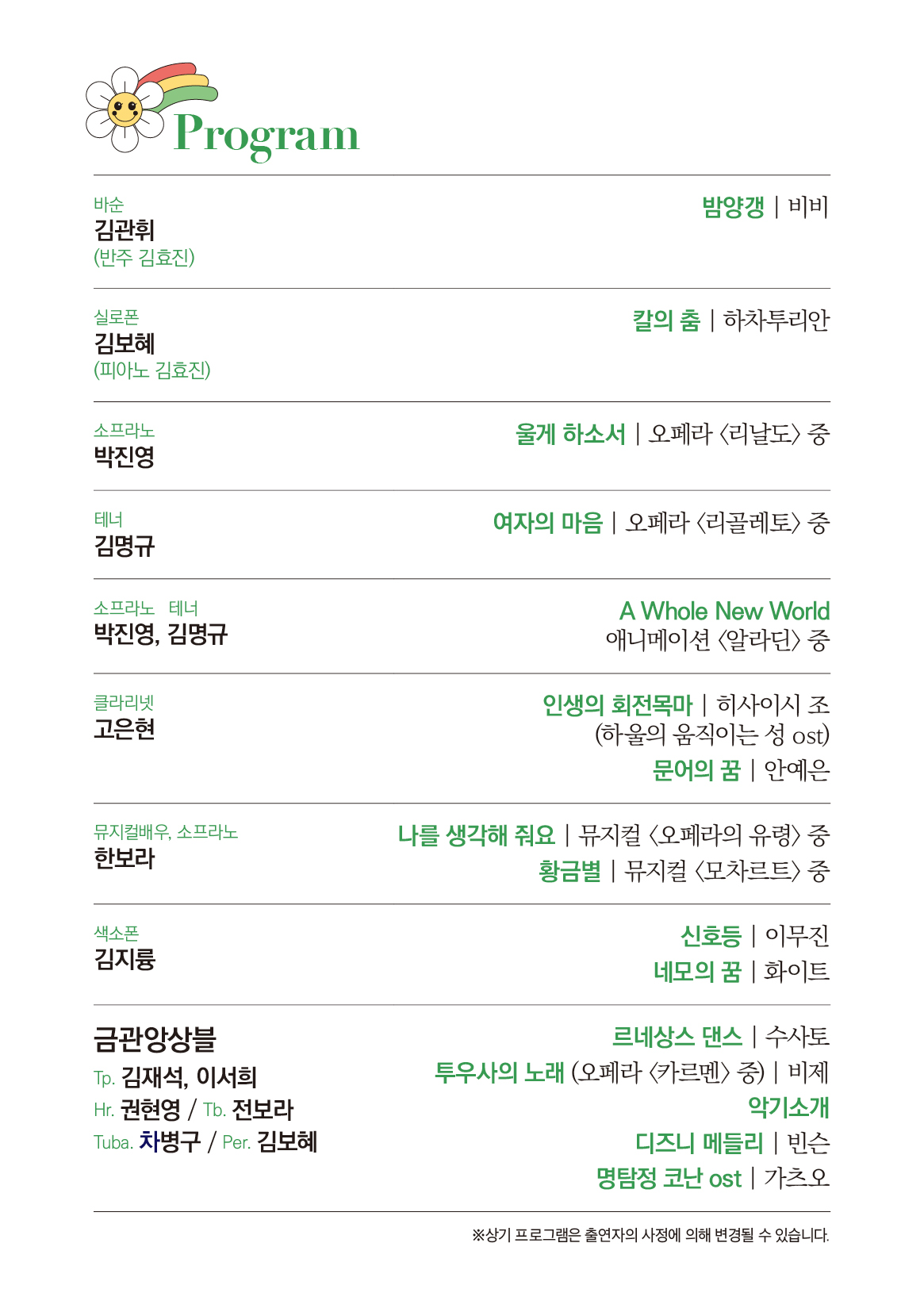 Program

바순
김관휘
(반주 김효진)

밤양갱 | 비비

실로폰
김보혜
(피아노 김효진)

칼의 춤 | 하차투리안

소프라노
박진영

울게 하소서 | 오페라 〈리날도〉 중

테너
김명규

여자의 마음 | 오페라 〈리골레토〉 중

소프라노 테너
박진영, 김명규

A Whole New World
애니메이션 〈알라딘〉 중

클라리넷
고은현

인생의 회전목마 | 히사이시 조
(하울의 움직이는 성 ost)
문어의 꿈 | 안예은

뮤지컬배우, 소프라노
한보라

나를 생각해 줘요 | 뮤지컬 〈오페라의 유령〉 중
황금별 | 뮤지컬 〈모차르트〉 중

색소폰
김지륭

신호등 | 이무진
네모의 꿈 | 화이트

금관앙상블
Tp. 김재석, 이서희
Hr. 권현영 / Tb. 전보라
Tuba. 차병구 / Per. 김보혜

르네상스 댄스 | 수사토
투우사의 노래 (오페라 〈카르멘〉 중) | 비제
악기소개
디즈니 메들리 | 빈슨
명탐정 코난 ost | 가츠오

※상기 프로그램은 출연자의 사정에 의해 변경될 수 있습니다.